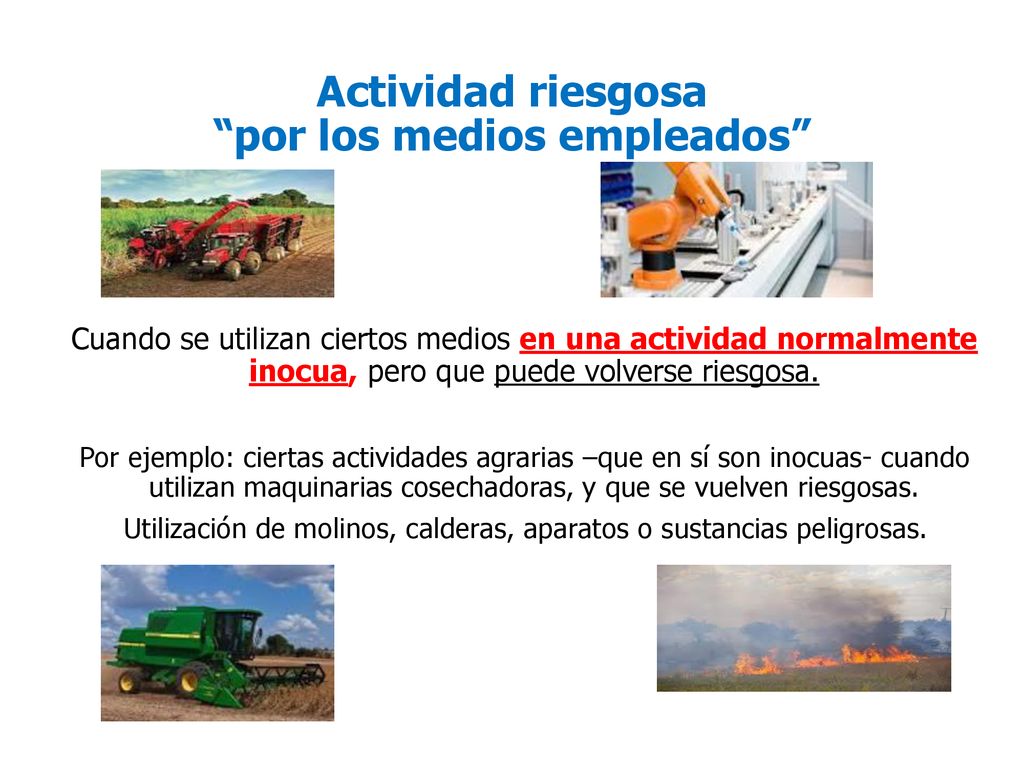 Actividad riesgosa
“por los medios empleados”

Cuando se utilizan ciertos medios en una actividad normalmente inocua, pero que puede volverse riesgosa.

Por ejemplo: ciertas actividades agrarias –que en sí son inocuas- cuando utilizan maquinarias cosechadoras, y que se vuelven riesgosas.

Utilización de molinos, calderas, aparatos o sustancias peligrosas.